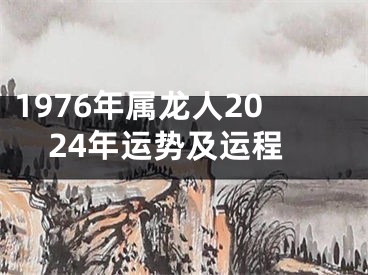 1976年属龙人2024年运势及运程